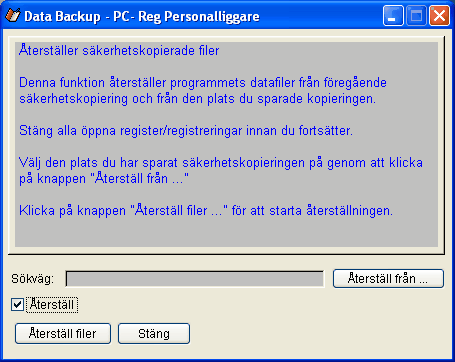 Data Backup - PC- Reg Personalliggare

Återställer säkerhetskopierade filer

Denna funktion återställer programmets datafiler från föregående säkerhetskopiering och från den plats du sparade kopieringen.

Stäng alla öppna register/registreringar innan du fortsätter.

Välj den plats du har sparat säkerhetskopieringen på genom att klicka på knappen "Återställ från ..."

Klicka på knappen "Återställ filer ..." för att starta återställningen.

Sökväg:

Återställ från ...

Återställ

Återställ filer

Stäng